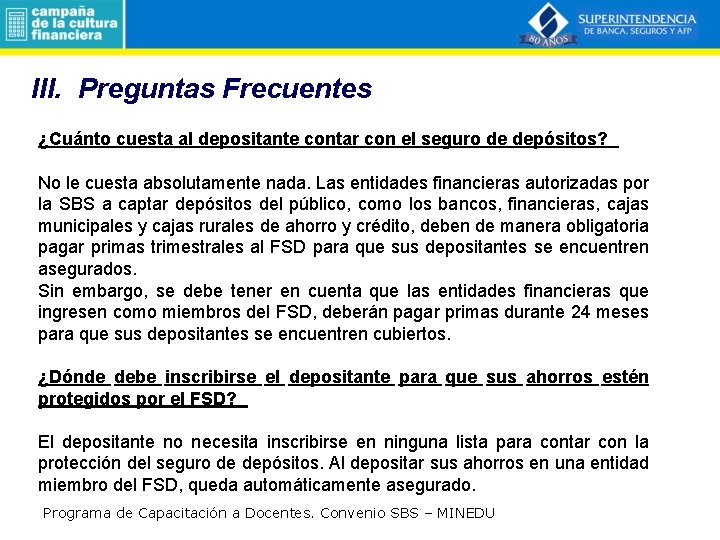 campaña de la cultura financiera

SUPERINTENDENCIA DE BANCA, SEGUROS Y AFP
80 AÑOS

III. Preguntas Frecuentes

¿Cuánto cuesta al depositante contar con el seguro de depósitos?

No le cuesta absolutamente nada. Las entidades financieras autorizadas por la SBS a captar depósitos del público, como los bancos, financieras, cajas municipales y cajas rurales de ahorro y crédito, deben de manera obligatoria pagar primas trimestrales al FSD para que sus depositantes se encuentren asegurados.
Sin embargo, se debe tener en cuenta que las entidades financieras que ingresen como miembros del FSD, deberán pagar primas durante 24 meses para que sus depositantes se encuentren cubiertos.

¿Dónde debe inscribirse el depositante para que sus ahorros estén protegidos por el FSD?

El depositante no necesita inscribirse en ninguna lista para contar con la protección del seguro de depósitos. Al depositar sus ahorros en una entidad miembro del FSD, queda automáticamente asegurado.

Programa de Capacitación a Docentes. Convenio SBS – MINEDU